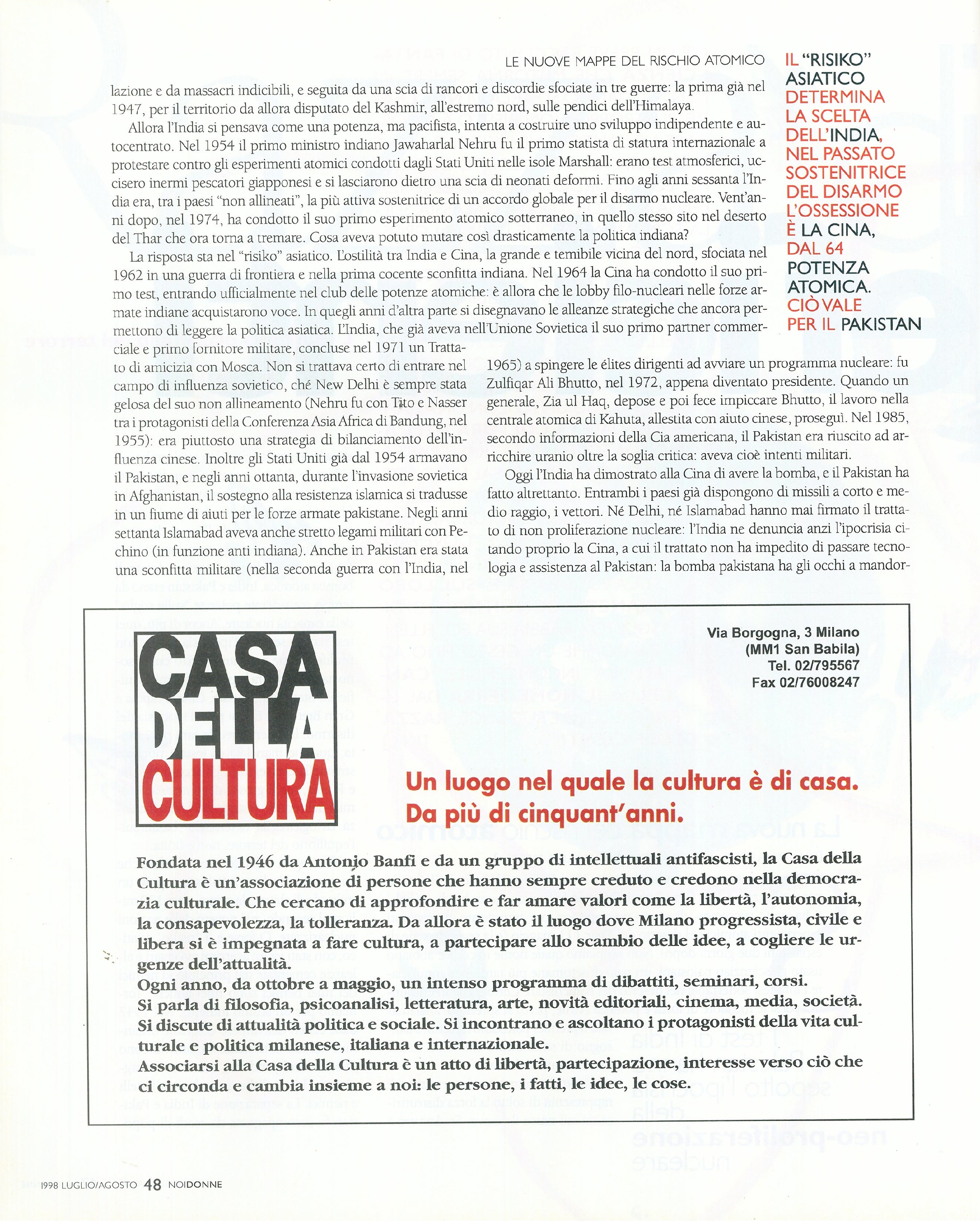 LE NUOVE MAPPE DEL RISCHIO ATOMICO

lazione e da massacri indicibili, e seguita da una scia di rancori e discordie sfociate in tre guerre: la prima già nel 1947, per il territorio da allora disputato del Kashmir, all'estremo nord, sulle pendici dell'Himalaya.

Allora l'India si pensava come una potenza, ma pacifista, intenta a costruire uno sviluppo indipendente e autocentrato. Nel 1954 il primo ministro indiano Jawaharlal Nehru fu il primo statista di statura internazionale a protestare contro gli esperimenti atomici condotti dagli Stati Uniti nelle isole Marshall: erano test atmosferici, uccisero inermi pescatori giapponesi e si lasciarono dietro una scia di neonati deformi. Fino agli anni sessanta l'India era, tra i paesi "non allineati", la più attiva sostenitrice di un accordo globale per il disarmo nucleare. Vent'anni dopo, nel 1974, ha condotto il suo primo esperimento atomico sotterraneo, in quello stesso sito nel deserto del Thar che ora torna a tremare. Cosa aveva potuto mutare così drasticamente la politica indiana?

La risposta sta nel "risiko" asiatico. L'ostilità tra India e Cina, la grande e temibile vicina del nord, sfociata nel 1962 in una guerra di frontiera e nella prima cocente sconfitta indiana. Nel 1964 la Cina ha condotto il suo primo test, entrando ufficialmente nel club delle potenze atomiche: è allora che le lobby filo-nucleari nelle forze armate indiane acquistarono voce. In quegli anni d'altra parte si disegnavano le alleanze strategiche che ancora permettono di leggere la politica asiatica. L'India, che già aveva nell'Unione Sovietica il suo primo partner commerciale e primo fornitore militare, concluse nel 1971 un Trattato di amicizia con Mosca. Non si trattava certo di entrare nel campo di influenza sovietico, ché New Delhi è sempre stata gelosa del suo non allineamento (Nehru fu con Tito e Nasser tra i protagonisti della Conferenza Asia Africa di Bandung, nel 1955): era piuttosto una strategia di bilanciamento dell'influenza cinese. Inoltre gli Stati Uniti già dal 1954 armavano il Pakistan, e negli anni ottanta, durante l'invasione sovietica in Afghanistan, il sostegno alla resistenza islamica si tradusse in un fiume di aiuti per le forze armate pakistane. Negli anni settanta Islamabad aveva anche stretto legami militari con Pechino (in funzione anti indiana). Anche in Pakistan era stata una sconfitta militare (nella seconda guerra con l'India, nel 1965) a spingere le élites dirigenti ad avviare un programma nucleare: fu Zulfiqar Ali Bhutto, nel 1972, appena diventato presidente. Quando un generale, Zia ul Haq, depose e poi fece impiccare Bhutto, il lavoro nella centrale atomica di Kahuta, allestita con aiuto cinese, proseguì. Nel 1985, secondo informazioni della Cia americana, il Pakistan era riuscito ad arricchire uranio oltre la soglia critica: aveva cioè intenti militari.

Oggi l'India ha dimostrato alla Cina di avere la bomba, e il Pakistan ha fatto altrettanto. Entrambi i paesi già dispongono di missili a corto e medio raggio, i vettori. Né Delhi, né Islamabad hanno mai firmato il trattato di non proliferazione nucleare: l'India ne denuncia anzi l'ipocrisia citando proprio la Cina, a cui il trattato non ha impedito di passare tecnologia e assistenza al Pakistan: la bomba pakistana ha gli occhi a mandor-

IL "RISIKO" ASIATICO DETERMINA LA SCELTA DELL'INDIA, NEL PASSATO SOSTENITRICE DEL DISARMO L'OSSESSIONE È LA CINA, DAL 64 POTENZA ATOMICA. CIÒ VALE PER IL PAKISTAN

CASA DELLA CULTURA

Via Borgogna, 3 Milano
(MM1 San Babila)
Tel. 02/795567
Fax 02/76008247

Un luogo nel quale la cultura è di casa.
Da più di cinquant'anni.

Fondata nel 1946 da Antonio Banfi e da un gruppo di intellettuali antifascisti, la Casa della Cultura è un'associazione di persone che hanno sempre creduto e credono nella democrazia culturale. Che cercano di approfondire e far amare valori come la libertà, l'autonomia, la consapevolezza, la tolleranza. Da allora è stato il luogo dove Milano progressista, civile e libera si è impegnata a fare cultura, a partecipare allo scambio delle idee, a cogliere le urgenze dell'attualità.
Ogni anno, da ottobre a maggio, un intenso programma di dibattiti, seminari, corsi.
Si parla di filosofia, psicoanalisi, letteratura, arte, novità editoriali, cinema, media, società.
Si discute di attualità politica e sociale. Si incontrano e ascoltano i protagonisti della vita culturale e politica milanese, italiana e internazionale.
Associarsi alla Casa della Cultura è un atto di libertà, partecipazione, interesse verso ciò che ci circonda e cambia insieme a noi: le persone, i fatti, le idee, le cose.

1998 LUGLIO/AGOSTO 48 NOIDONNE